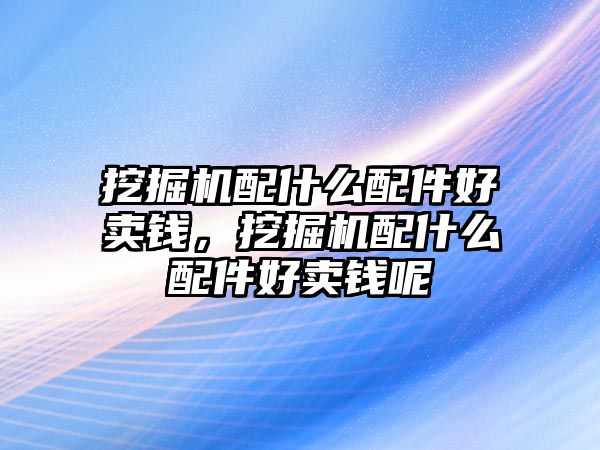 挖掘机配什么配件好卖钱，挖掘机配什么配件好卖钱呢